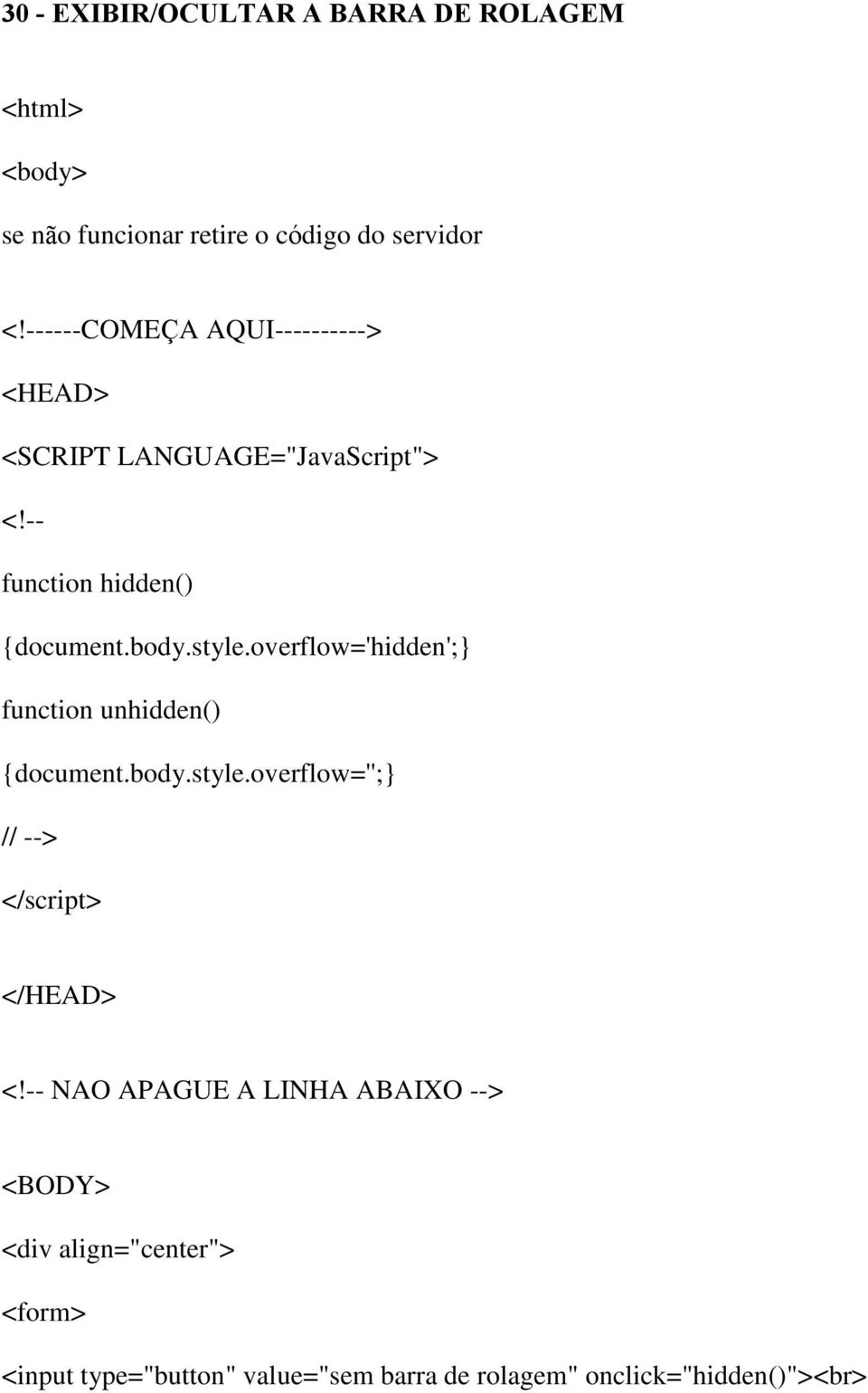 30 - EXIBIR/OCULTAR A BARRA DE ROLAGEM

<html>

<body>

se não funcionar retire o código do servidor

<!------COMEÇA AQUI---------->

<HEAD>

<SCRIPT LANGUAGE="JavaScript">

<!--

function hidden()

{document.body.style.overflow='hidden';}

function unhidden()

{document.body.style.overflow='';}

// -->

</script>

</HEAD>

<!-- NAO APAGUE A LINHA ABAIXO -->

<BODY>

<div align="center">

<form>

<input type="button" value="sem barra de rolagem" onclick="hidden()"><br>